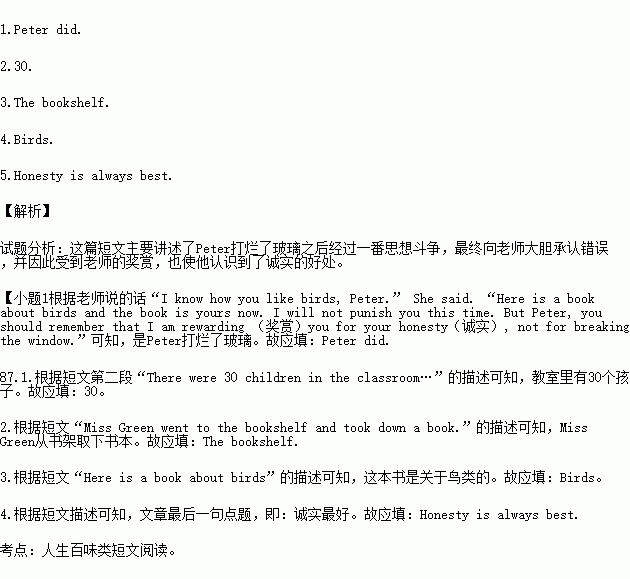 1.Peter did.

2.30.

3.The bookshelf.

4.Birds.

5.Honesty is always best.

【解析】

试题分析：这篇短文主要讲述了Peter打烂了玻璃之后经过一番思想斗争，最终向老师大胆承认错误，并因此受到老师的奖赏，也使他认识到了诚实的好处。

【小题1根据老师说的话“I know how you like birds, Peter.” She said. “Here is a book about birds and the book is yours now. I will not punish you this time. But Peter, you should remember that I am rewarding （奖赏）you for your honesty（诚实）, not for breaking the window.”可知，是Peter打烂了玻璃。故应填：Peter did.

87.1.根据短文第二段“There were 30 children in the classroom…”的描述可知，教室里有30个孩子。故应填：30。

2.根据短文“Miss Green went to the bookshelf and took down a book.”的描述可知，Miss Green从书架取下书本。故应填：The bookshelf.

3.根据短文“Here is a book about birds”的描述可知，这本书是关于鸟类的。故应填：Birds。

4.根据短文描述可知，文章最后一句点题，即：诚实最好。故应填：Honesty is always best.

考点：人生百味类短文阅读。